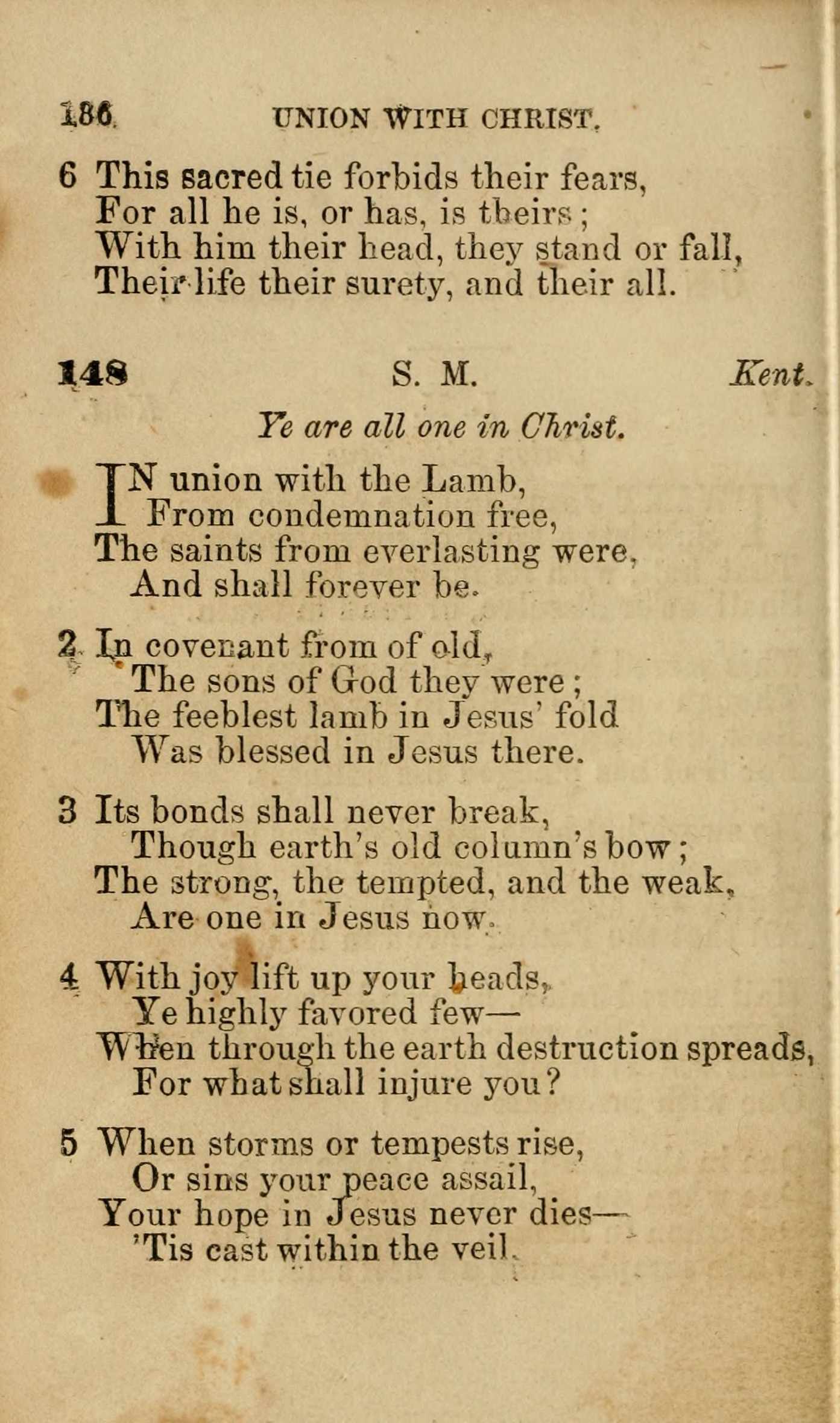 186 UNION WITH CHRIST.

6 This sacred tie forbids their fears,
For all he is, or has, is theirs;
With him their head, they stand or fall,
Their life their surety, and their all.

148 S. M. Kent.

Ye are all one in Christ.

IN union with the Lamb,
From condemnation free,
The saints from everlasting were,
And shall forever be.

2 In covenant from of old,
The sons of God they were;
The feeblest lamb in Jesus' fold
Was blessed in Jesus there.

3 Its bonds shall never break,
Though earth's old column's bow;
The strong, the tempted, and the weak,
Are one in Jesus now.

4 With joy lift up your heads,
Ye highly favored few—
When through the earth destruction spreads,
For what shall injure you?

5 When storms or tempests rise,
Or sins your peace assail,
Your hope in Jesus never dies—
'Tis cast within the veil.